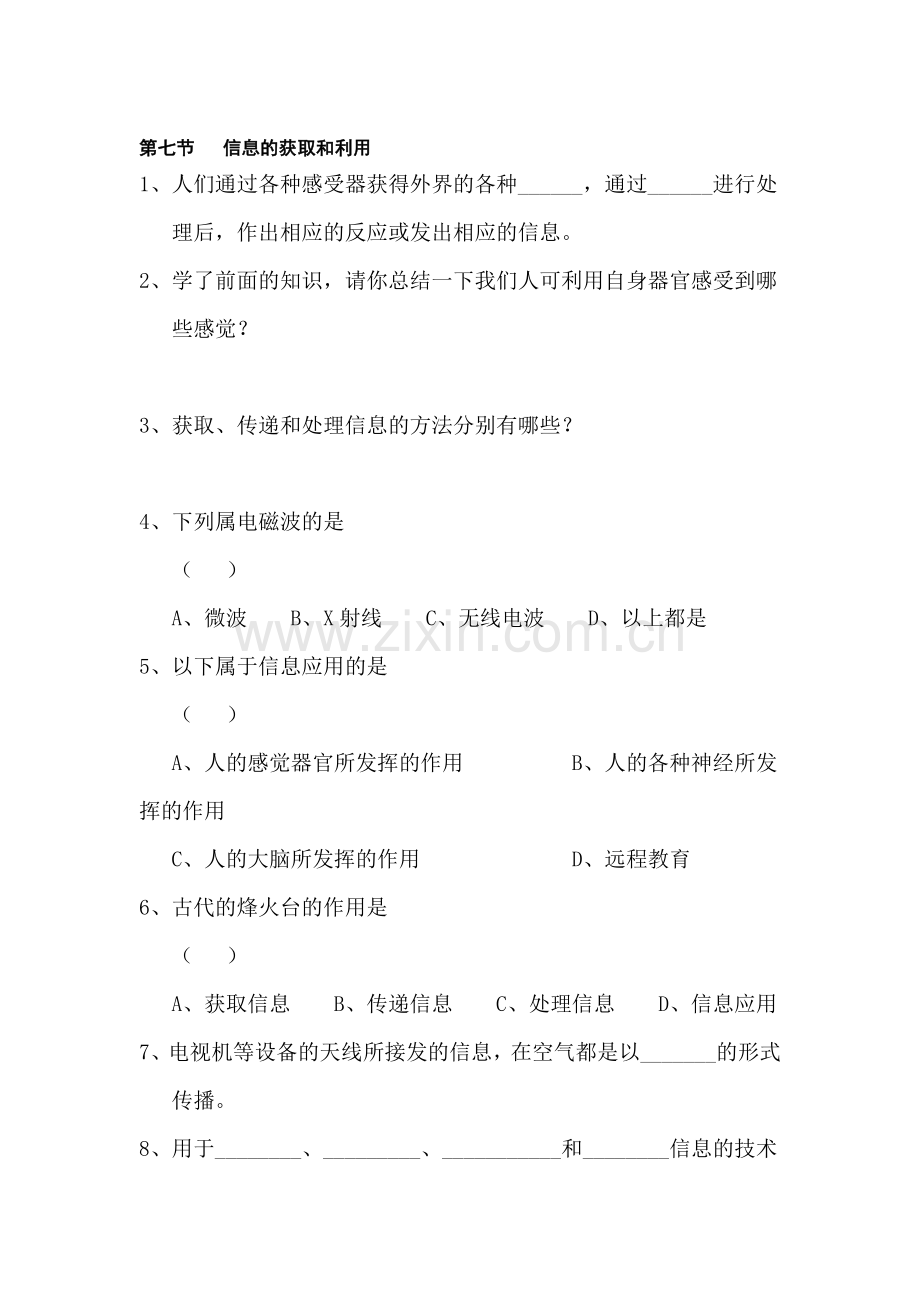 第七节 信息的获取和利用

1、人们通过各种感受器获得外界的各种____，通过____进行处理后，作出相应的反应或发出相应的信息。

2、学了前面的知识，请你总结一下我们人可利用自身器官感受到哪些感觉？

3、获取、传递和处理信息的方法分别有哪些？

4、下列属电磁波的是

（ ）

A、微波 B、X射线 C、无线电波 D、以上都是

5、以下属于信息应用的是

（ ）

A、人的感觉器官所发挥的作用 B、人的各种神经所发挥的作用

C、人的大脑所发挥的作用 D、远程教育

6、古代的烽火台的作用是

（ ）

A、获取信息 B、传递信息 C、处理信息 D、信息应用

7、电视机等设备的天线所接发的信息，在空气都是以____的形式传播。

8、用于____、____、____和____信息的技术

www.zixin.com.cn